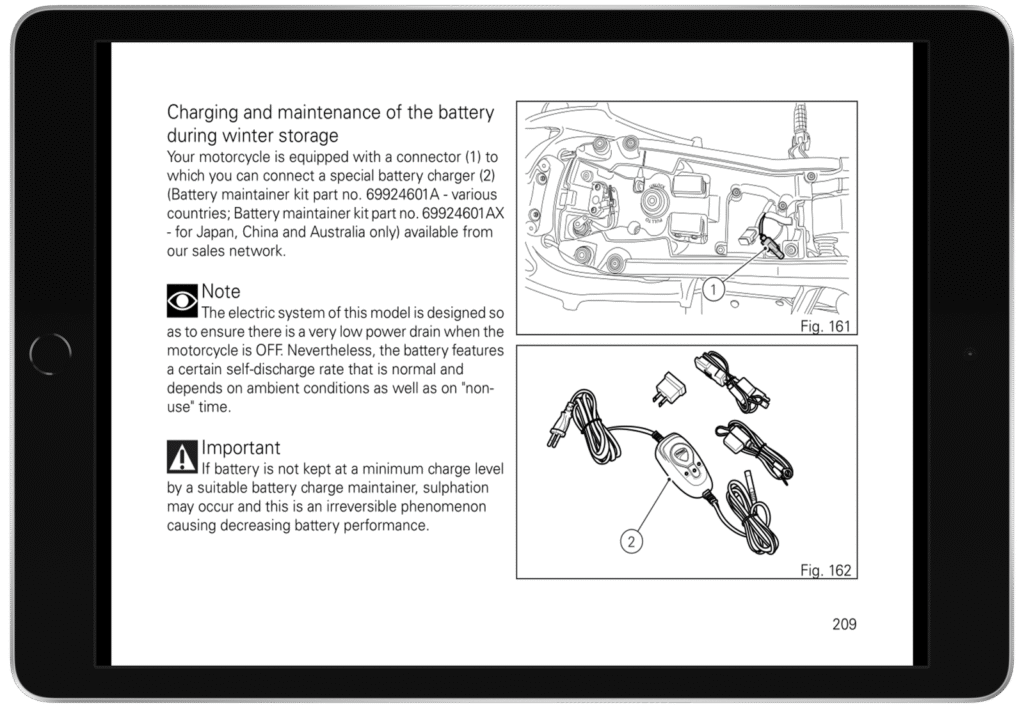 Charging and maintenance of the battery during winter storage
Your motorcycle is equipped with a connector (1) to which you can connect a special battery charger (2) (Battery maintainer kit part no. 69924601A - various countries; Battery maintainer kit part no. 69924601AX - for Japan, China and Australia only) available from our sales network.

Note
The electric system of this model is designed so as to ensure there is a very low power drain when the motorcycle is OFF. Nevertheless, the battery features a certain self-discharge rate that is normal and depends on ambient conditions as well as on "non-use" time.

Important
If battery is not kept at a minimum charge level by a suitable battery charge maintainer, sulphation may occur and this is an irreversible phenomenon causing decreasing battery performance.

1

Fig. 161

2

Fig. 162

209